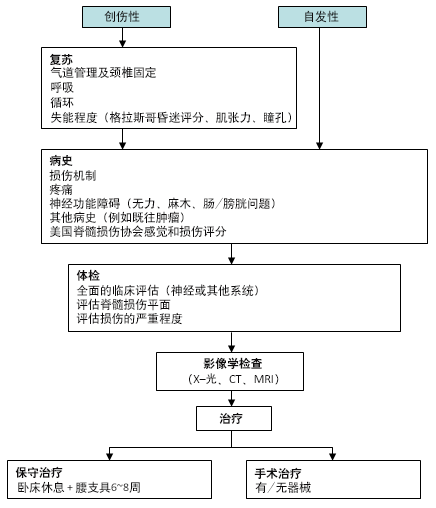 创伤性

自发性

复苏
气道管理及颈椎固定
呼吸
循环
失能程度（格拉斯哥昏迷评分、肌张力、瞳孔）

病史
损伤机制
疼痛
神经功能障碍（无力、麻木、肠/膀胱问题）
其他病史（例如既往肿瘤）
美国脊髓损伤协会感觉和损伤评分

体检
全面的临床评估（神经或其他系统）
评估脊髓损伤平面
评估损伤的严重程度

影像学检查
（X–光、CT、MRI）

治疗

保守治疗
卧床休息 + 腰支具6~8周

手术治疗
有/无器械